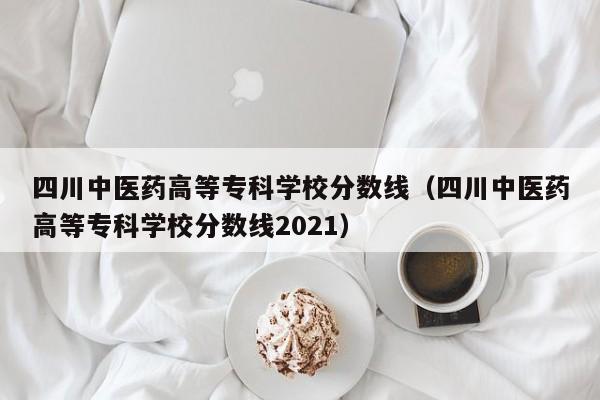 四川中医药高等专科学校分数线（四川中医药高等专科学校分数线2021）